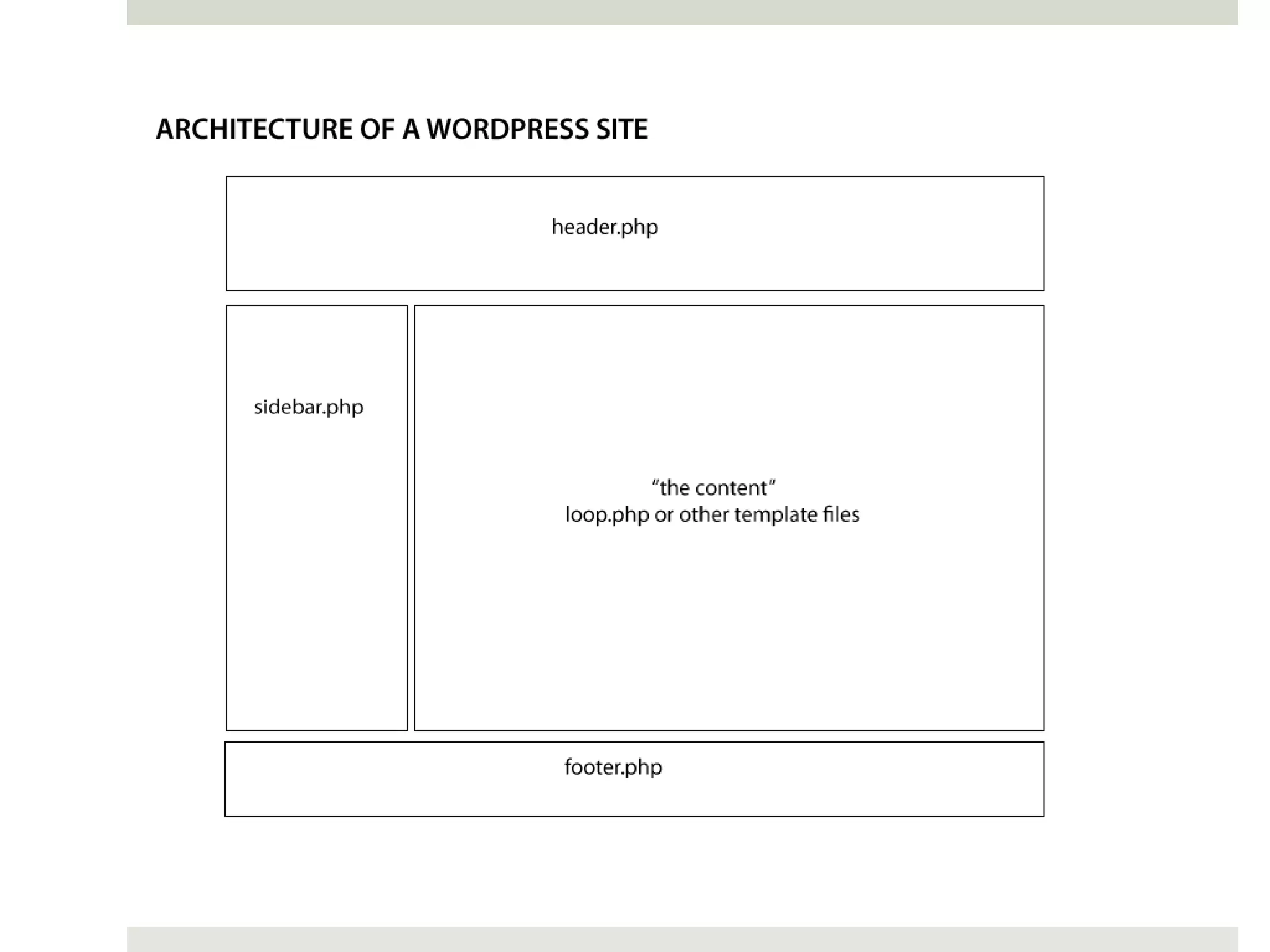 ARCHITECTURE OF A WORDPRESS SITE

header.php

sidebar.php

"the content"
loop.php or other template files

footer.php